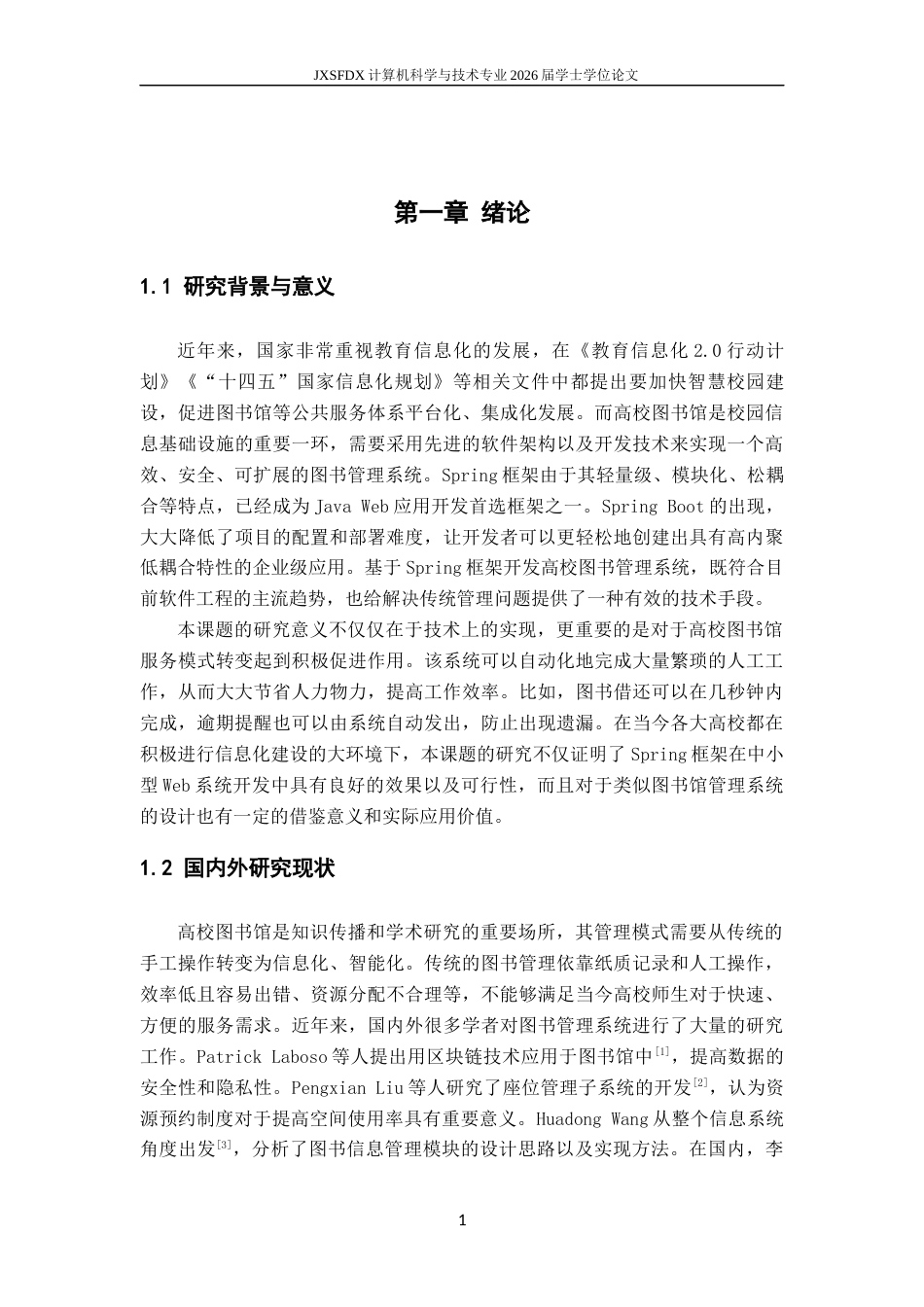 JXSFDX计算机科学与技术专业2026届学士学位论文

第一章 绪论

1.1 研究背景与意义

近年来，国家非常重视教育信息化的发展，在《教育信息化2.0行动计划》《“十四五”国家信息化规划》等相关文件中都提出要加快智慧校园建设，促进图书馆等公共服务体系平台化、集成化发展。而高校图书馆是校园信息基础设施的重要一环，需要采用先进的软件架构以及开发技术来实现一个高效、安全、可扩展的图书管理系统。Spring框架由于其轻量级、模块化、松耦合等特点，已经成为Java Web应用开发首选框架之一。Spring Boot的出现，大大降低了项目的配置和部署难度，让开发者可以更轻松地创建出具有高内聚低耦合特性的企业级应用。基于Spring框架开发高校图书管理系统，既符合目前软件工程的主流趋势，也给解决传统管理问题提供了一种有效的技术手段。

本课题的研究意义不仅仅在于技术上的实现，更重要的是对于高校图书馆服务模式转变起到积极促进作用。该系统可以自动化地完成大量繁琐的人工工作，从而大大节省人力物力，提高工作效率。比如，图书借还可以在几秒钟内完成，逾期提醒也可以由系统自动发出，防止出现遗漏。在当今各大高校都在积极进行信息化建设的大环境下，本课题的研究不仅证明了Spring框架在中小型Web系统开发中具有良好的效果以及可行性，而且对于类似图书馆管理系统的设计也有一定的借鉴意义和实际应用价值。

1.2 国内外研究现状

高校图书馆是知识传播和学术研究的重要场所，其管理模式需要从传统的手工操作转变为信息化、智能化。传统的图书管理依靠纸质记录和人工操作，效率低且容易出错、资源分配不合理等，不能够满足当今高校师生对于快速、方便的服务需求。近年来，国内外很多学者对图书管理系统进行了大量的研究工作。Patrick Laboso等人提出用区块链技术应用于图书馆中$^{[1]}$，提高数据的安全性和隐私性。Pengxian Liu等人研究了座位管理子系统的开发$^{[2]}$，认为资源预约制度对于提高空间使用率具有重要意义。Huadong Wang从整个信息系统角度出发$^{[3]}$，分析了图书信息管理模块的设计思路以及实现方法。在国内，李

1